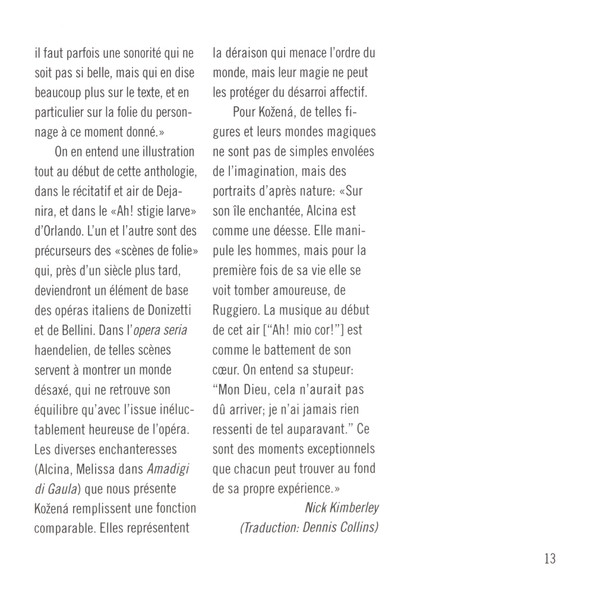 il faut parfois une sonorité qui ne soit pas si belle, mais qui en dise beaucoup plus sur le texte, et en particulier sur la folie du personnage à ce moment donné.»

On en entend une illustration tout au début de cette anthologie, dans le récitatif et air de Dejanira, et dans le «Ah! stigie larve» d'Orlando. L'un et l'autre sont des précurseurs des «scènes de folie» qui, près d'un siècle plus tard, deviendront un élément de base des opéras italiens de Donizetti et de Bellini. Dans l'opera seria haendelien, de telles scènes servent à montrer un monde désaxé, qui ne retrouve son équilibre qu'avec l'issue inéluctablement heureuse de l'opéra. Les diverses enchanteresses (Alcina, Melissa dans Amadigi di Gaula) que nous présente Kožená remplissent une fonction comparable. Elles représentent la déraison qui menace l'ordre du monde, mais leur magie ne peut les protéger du désarroi affectif.

Pour Kožená, de telles figures et leurs mondes magiques ne sont pas de simples envolées de l'imagination, mais des portraits d'après nature: «Sur son île enchantée, Alcina est comme une déesse. Elle manipule les hommes, mais pour la première fois de sa vie elle se voit tomber amoureuse, de Ruggiero. La musique au début de cet air ["Ah! mio cor!"] est comme le battement de son cœur. On entend sa stupeur: "Mon Dieu, cela n'aurait pas dû arriver; je n'ai jamais rien ressenti de tel auparavant." Ce sont des moments exceptionnels que chacun peut trouver au fond de sa propre expérience.»

Nick Kimberley
(Traduction: Dennis Collins)

13